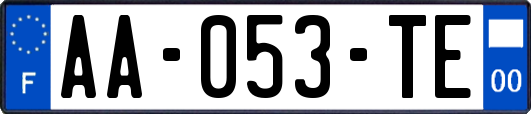 F
AA-053-TE
00